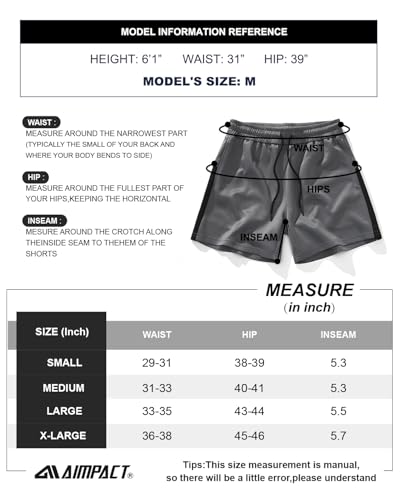 MODEL INFORMATION REFERENCE

HEIGHT: 6'1"  WAIST: 31"  HIP: 39"

MODEL'S SIZE: M

WAIST :
MEASURE AROUND THE NARROWEST PART (TYPICALLY THE SMALL OF YOUR BACK AND WHERE YOUR BODY BENDS TO SIDE)

HIP :
MEASURE AROUND THE FULLEST PART OF YOUR HIPS,KEEPING THE HORIZONTAL

INSEAM :
MESURE AROUND THE CROTCH ALONG THEINSIDE SEAM TO THEHEM OF THE SHORTS

WAIST

HIPS

INSEAM

MEASURE
(in inch)

| SIZE (Inch) | WAIST | HIP | INSEAM |
|---|---|---|---|
| SMALL | 29-31 | 38-39 | 5.3 |
| MEDIUM | 31-33 | 40-41 | 5.3 |
| LARGE | 33-35 | 43-44 | 5.5 |
| X-LARGE | 36-38 | 45-46 | 5.7 |

AIMPACT®

Tips:This size measurement is manual, so there will be a little error,please understand